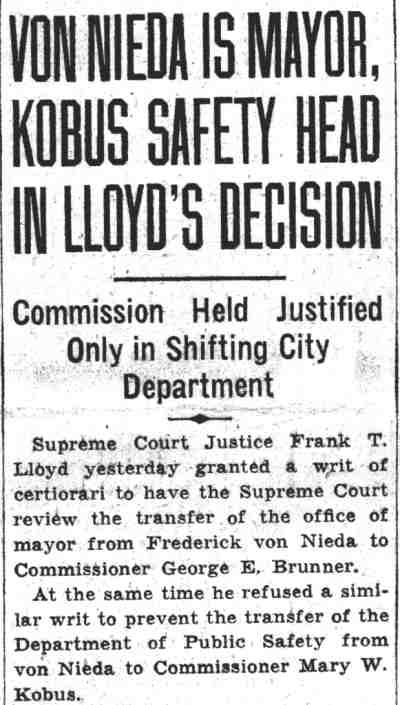 VON NIEDA IS MAYOR, KOBUS SAFETY HEAD IN LLOYD'S DECISION

Commission Held Justified Only in Shifting City Department

Supreme Court Justice Frank T. Lloyd yesterday granted a writ of certiorari to have the Supreme Court review the transfer of the office of mayor from Frederick von Nieda to Commissioner George E. Brunner.

At the same time he refused a similar writ to prevent the transfer of the Department of Public Safety from von Nieda to Commissioner Mary W. Kobus.